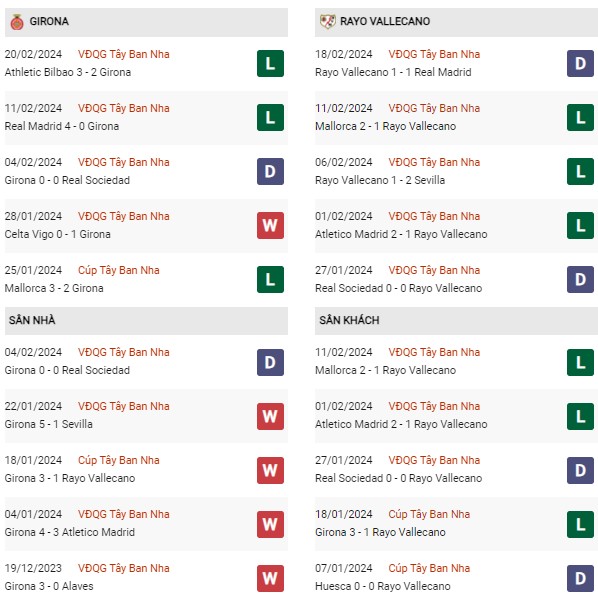 GIRONA

20/02/2024 VĐQG Tây Ban Nha
Athletic Bilbao 3 - 2 Girona
L

11/02/2024 VĐQG Tây Ban Nha
Real Madrid 4 - 0 Girona
L

04/02/2024 VĐQG Tây Ban Nha
Girona 0 - 0 Real Sociedad
D

28/01/2024 VĐQG Tây Ban Nha
Celta Vigo 0 - 1 Girona
W

25/01/2024 Cúp Tây Ban Nha
Mallorca 3 - 2 Girona
L

SÂN NHÀ

04/02/2024 VĐQG Tây Ban Nha
Girona 0 - 0 Real Sociedad
D

22/01/2024 VĐQG Tây Ban Nha
Girona 5 - 1 Sevilla
W

18/01/2024 Cúp Tây Ban Nha
Girona 3 - 1 Rayo Vallecano
W

04/01/2024 VĐQG Tây Ban Nha
Girona 4 - 3 Atletico Madrid
W

19/12/2023 VĐQG Tây Ban Nha
Girona 3 - 0 Alaves
W

RAYO VALLECANO

18/02/2024 VĐQG Tây Ban Nha
Rayo Vallecano 1 - 1 Real Madrid
D

11/02/2024 VĐQG Tây Ban Nha
Mallorca 2 - 1 Rayo Vallecano
L

06/02/2024 VĐQG Tây Ban Nha
Rayo Vallecano 1 - 2 Sevilla
L

01/02/2024 VĐQG Tây Ban Nha
Atletico Madrid 2 - 1 Rayo Vallecano
L

27/01/2024 VĐQG Tây Ban Nha
Real Sociedad 0 - 0 Rayo Vallecano
D

SÂN KHÁCH

11/02/2024 VĐQG Tây Ban Nha
Mallorca 2 - 1 Rayo Vallecano
L

01/02/2024 VĐQG Tây Ban Nha
Atletico Madrid 2 - 1 Rayo Vallecano
L

27/01/2024 VĐQG Tây Ban Nha
Real Sociedad 0 - 0 Rayo Vallecano
D

18/01/2024 Cúp Tây Ban Nha
Girona 3 - 1 Rayo Vallecano
L

07/01/2024 Cúp Tây Ban Nha
Huesca 0 - 0 Rayo Vallecano
D